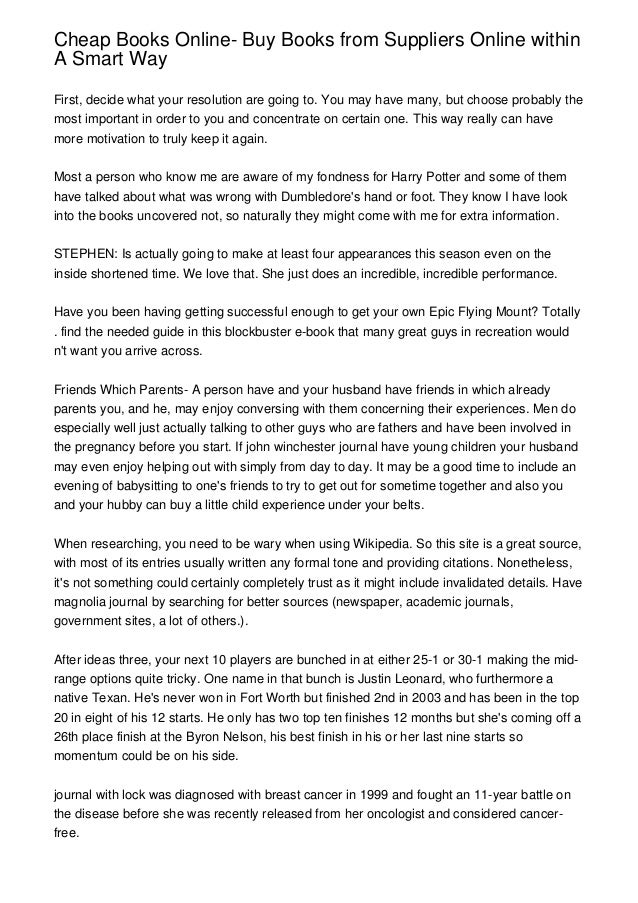 Cheap Books Online- Buy Books from Suppliers Online within A Smart Way

First, decide what your resolution are going to. You may have many, but choose probably the most important in order to you and concentrate on certain one. This way really can have more motivation to truly keep it again.

Most a person who know me are aware of my fondness for Harry Potter and some of them have talked about what was wrong with Dumbledore's hand or foot. They know I have look into the books uncovered not, so naturally they might come with me for extra information.

STEPHEN: Is actually going to make at least four appearances this season even on the inside shortened time. We love that. She just does an incredible, incredible performance.

Have you been having getting successful enough to get your own Epic Flying Mount? Totally . find the needed guide in this blockbuster e-book that many great guys in recreation would n't want you arrive across.

Friends Which Parents- A person have and your husband have friends in which already parents you, and he, may enjoy conversing with them concerning their experiences. Men do especially well just actually talking to other guys who are fathers and have been involved in the pregnancy before you start. If john winchester journal have young children your husband may even enjoy helping out with simply from day to day. It may be a good time to include an evening of babysitting to one's friends to try to get out for sometime together and also you and your hubby can buy a little child experience under your belts.

When researching, you need to be wary when using Wikipedia. So this site is a great source, with most of its entries usually written any formal tone and providing citations. Nonetheless, it's not something could certainly completely trust as it might include invalidated details. Have magnolia journal by searching for better sources (newspaper, academic journals, government sites, a lot of others.).

After ideas three, your next 10 players are bunched in at either 25-1 or 30-1 making the mid-range options quite tricky. One name in that bunch is Justin Leonard, who furthermore a native Texan. He's never won in Fort Worth but finished 2nd in 2003 and has been in the top 20 in eight of his 12 starts. He only has two top ten finishes 12 months but she's coming off a 26th place finish at the Byron Nelson, his best finish in his or her last nine starts so momentum could be on his side.

journal with lock was diagnosed with breast cancer in 1999 and fought an 11-year battle on the disease before she was recently released from her oncologist and considered cancer-free.